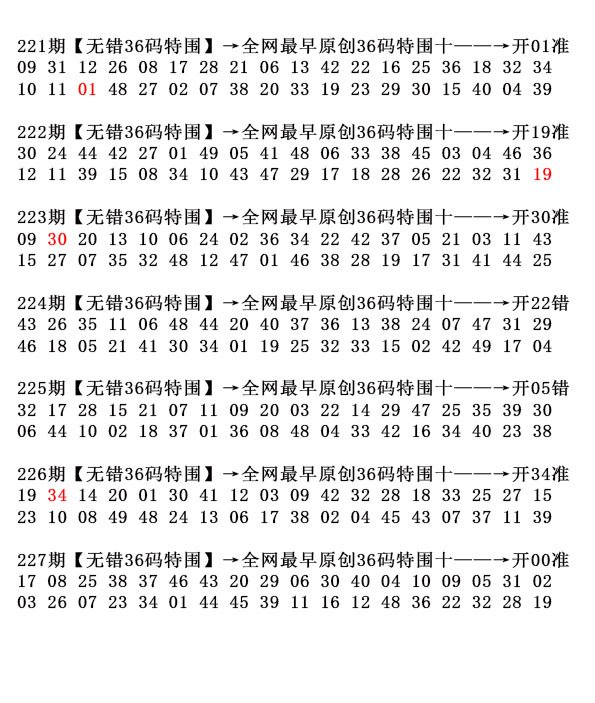 221期【无错36码特围】→全网最早原创36码特围十——→开01准
09 31 12 26 08 17 28 21 06 13 42 22 16 25 36 18 32 34
10 11 01 48 27 02 07 38 20 33 19 23 29 30 15 40 04 39

222期【无错36码特围】→全网最早原创36码特围十——→开19准
30 24 44 42 27 01 49 05 41 48 06 33 38 45 03 04 46 36
12 11 39 15 08 34 10 43 47 29 17 18 28 26 22 32 31 19

223期【无错36码特围】→全网最早原创36码特围十——→开30准
09 30 20 13 10 06 24 02 36 34 22 42 37 05 21 03 11 43
15 27 07 35 32 48 12 47 01 46 38 28 19 17 31 41 44 25

224期【无错36码特围】→全网最早原创36码特围十——→开22错
43 26 35 11 06 48 44 20 40 37 36 13 38 24 07 47 31 29
46 18 05 21 41 30 34 01 19 25 32 33 15 02 42 49 17 04

225期【无错36码特围】→全网最早原创36码特围十——→开05错
32 17 28 15 21 07 11 09 20 03 22 14 29 47 25 35 39 30
06 44 10 02 18 37 01 36 08 48 04 33 42 16 34 40 23 38

226期【无错36码特围】→全网最早原创36码特围十——→开34准
19 34 14 20 01 30 41 12 03 09 42 32 28 18 33 25 27 15
23 10 08 49 48 24 13 06 17 38 02 04 45 43 07 37 11 39

227期【无错36码特围】→全网最早原创36码特围十——→开00准
17 08 25 38 37 46 43 20 29 06 30 40 04 10 09 05 31 02
03 26 07 23 34 01 44 45 39 11 16 12 48 36 22 32 28 19